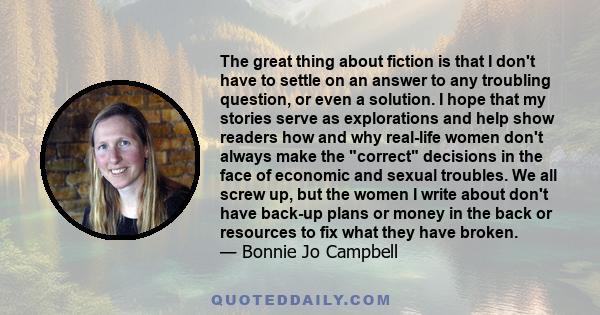 The great thing about fiction is that I don't have to settle on an answer to any troubling question, or even a solution. I hope that my stories serve as explorations and help show readers how and why real-life women don't always make the "correct" decisions in the face of economic and sexual troubles. We all screw up, but the women I write about don't have back-up plans or money in the back or resources to fix what they have broken.
— Bonnie Jo Campbell

QUOTEDDAILY.COM